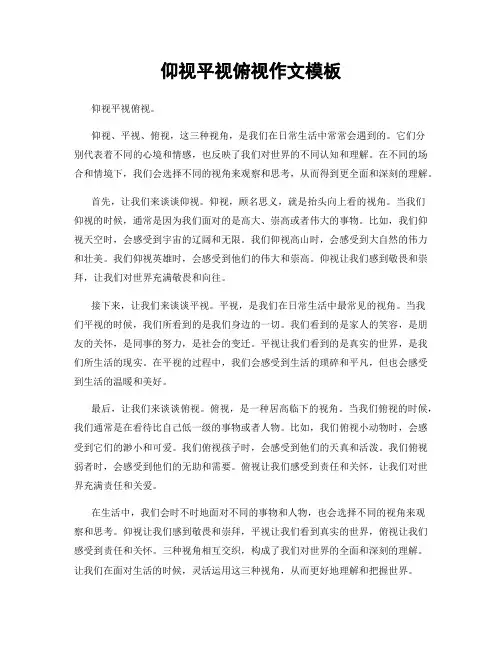 仰视平视俯视作文模板

仰视平视俯视。

仰视、平视、俯视，这三种视角，是我们在日常生活中常常会遇到的。它们分别代表着不同的心境和情感，也反映了我们对世界的不同认知和理解。在不同的场合和情境下，我们会选择不同的视角来观察和思考，从而得到更全面和深刻的理解。

首先，让我们来谈谈仰视。仰视，顾名思义，就是抬头向上看的视角。当我们仰视的时候，通常是因为我们面对的是高大、崇高或者伟大的事物。比如，我们仰视天空时，会感受到宇宙的辽阔和无限。我们仰视高山时，会感受到大自然的伟力和壮美。我们仰视英雄时，会感受到他们的伟大和崇高。仰视让我们感到敬畏和崇拜，让我们对世界充满敬畏和向往。

接下来，让我们来谈谈平视。平视，是我们在日常生活中最常见的视角。当我们平视的时候，我们所看到的是我们身边的一切。我们看到的是家人的笑容，是朋友的关怀，是同事的努力，是社会的变迁。平视让我们看到的是真实的世界，是我们所生活的现实。在平视的过程中，我们会感受到生活的琐碎和平凡，但也会感受到生活的温暖和美好。

最后，让我们来谈谈俯视。俯视，是一种居高临下的视角。当我们俯视的时候，我们通常是在看待比自己低一级的事物或者人物。比如，我们俯视小动物时，会感受到它们的渺小和可爱。我们俯视孩子时，会感受到他们的天真和活泼。我们俯视弱者时，会感受到他们的无助和需要。俯视让我们感受到责任和关怀，让我们对世界充满责任和关爱。

在生活中，我们会时不时地面对不同的事物和人物，也会选择不同的视角来观察和思考。仰视让我们感到敬畏和崇拜，平视让我们看到真实的世界，俯视让我们感受到责任和关怀。三种视角相互交织，构成了我们对世界的全面和深刻的理解。让我们在面对生活的时候，灵活运用这三种视角，从而更好地理解和把握世界。